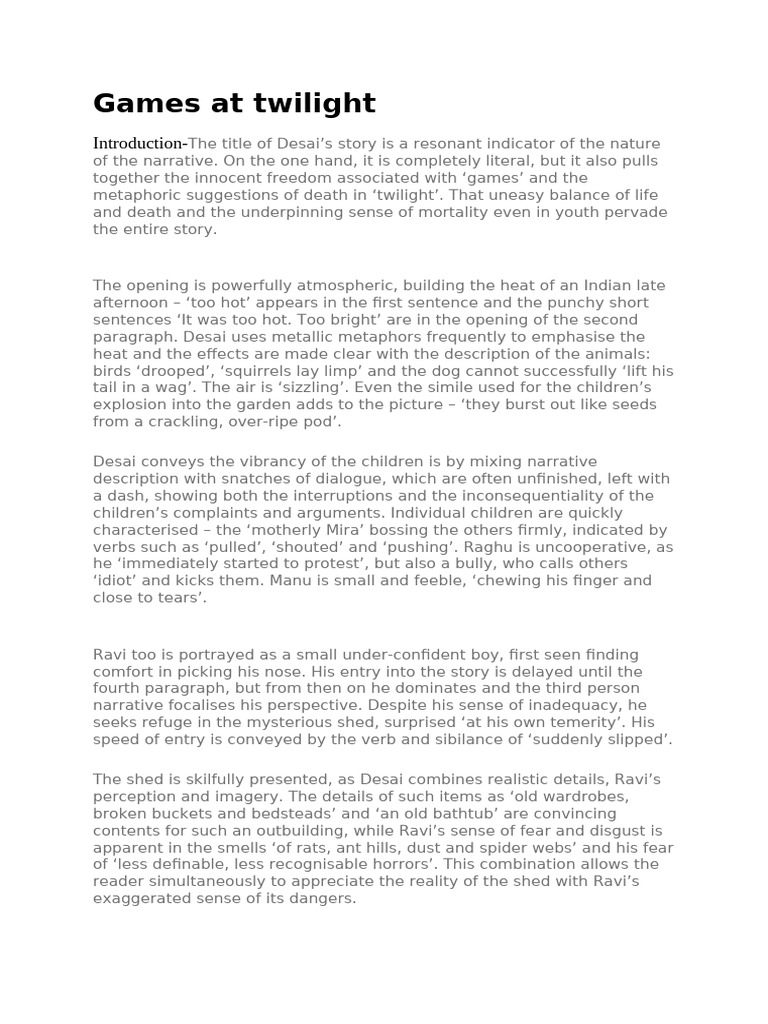 Games at twilight

Introduction-The title of Desai's story is a resonant indicator of the nature of the narrative. On the one hand, it is completely literal, but it also pulls together the innocent freedom associated with 'games' and the metaphoric suggestions of death in 'twilight'. That uneasy balance of life and death and the underpinning sense of mortality even in youth pervade the entire story.

The opening is powerfully atmospheric, building the heat of an Indian late afternoon – 'too hot' appears in the first sentence and the punchy short sentences 'It was too hot. Too bright' are in the opening of the second paragraph. Desai uses metallic metaphors frequently to emphasise the heat and the effects are made clear with the description of the animals: birds 'drooped', 'squirrels lay limp' and the dog cannot successfully 'lift his tail in a wag'. The air is 'sizzling'. Even the simile used for the children's explosion into the garden adds to the picture – 'they burst out like seeds from a crackling, over-ripe pod'.

Desai conveys the vibrancy of the children is by mixing narrative description with snatches of dialogue, which are often unfinished, left with a dash, showing both the interruptions and the inconsequentiality of the children's complaints and arguments. Individual children are quickly characterised – the 'motherly Mira' bossing the others firmly, indicated by verbs such as 'pulled', 'shouted' and 'pushing'. Raghu is uncooperative, as he 'immediately started to protest', but also a bully, who calls others 'idiot' and kicks them. Manu is small and feeble, 'chewing his finger and close to tears'.

Ravi too is portrayed as a small under-confident boy, first seen finding comfort in picking his nose. His entry into the story is delayed until the fourth paragraph, but from then on he dominates and the third person narrative focalises his perspective. Despite his sense of inadequacy, he seeks refuge in the mysterious shed, surprised 'at his own temerity'. His speed of entry is conveyed by the verb and sibilance of 'suddenly slipped'.

The shed is skilfully presented, as Desai combines realistic details, Ravi's perception and imagery. The details of such items as 'old wardrobes, broken buckets and bedsteads' and 'an old bathtub' are convincing contents for such an outbuilding, while Ravi's sense of fear and disgust is apparent in the smells 'of rats, ant hills, dust and spider webs' and his fear of 'less definable, less recognisable horrors'. This combination allows the reader simultaneously to appreciate the reality of the shed with Ravi's exaggerated sense of its dangers.